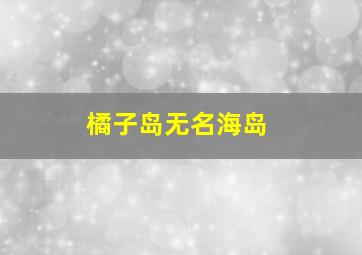 橘子岛无名海岛